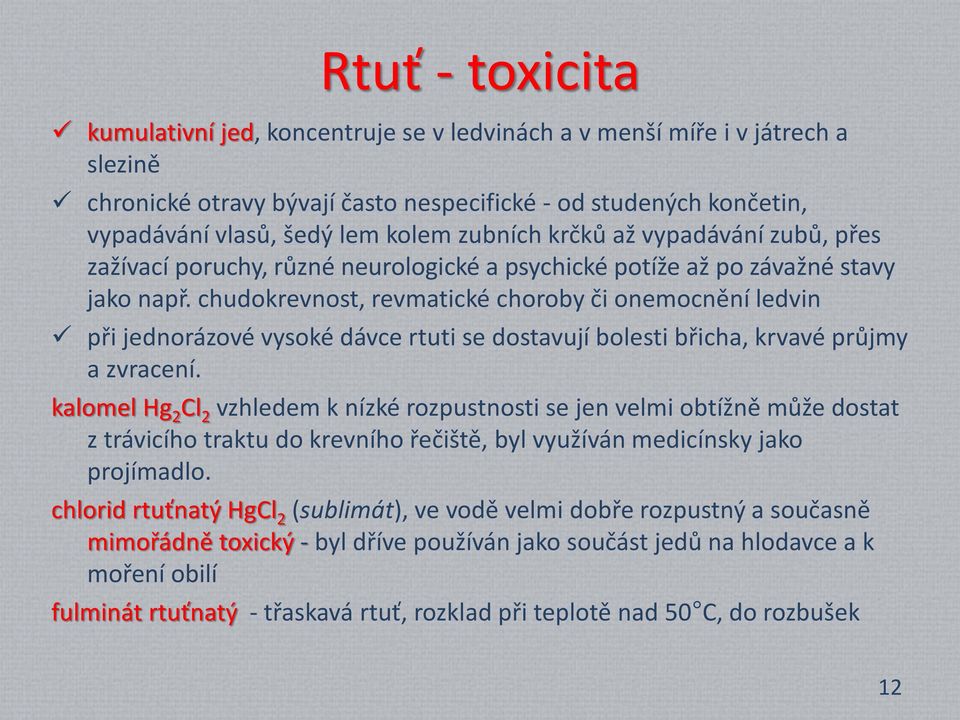 Rtuť - toxicita

✓ kumulativní jed, koncentruje se v ledvinách a v menší míře i v játrech a slezině

✓ chronické otravy bývají často nespecifické - od studených končetin, vypadávání vlasů, šedý lem kolem zubních krčků až vypadávání zubů, přes zažívací poruchy, různé neurologické a psychické potíže až po závažné stavy jako např. chudokrevnost, revmatické choroby či onemocnění ledvin

✓ při jednorázové vysoké dávce rtuti se dostavují bolesti břicha, krvavé průjmy a zvracení.

kalomel $Hg_2Cl_2$ vzhledem k nízké rozpustnosti se jen velmi obtížně může dostat z trávicího traktu do krevního řečiště, byl využíván medicínsky jako projímadlo.

chlorid rtuťnatý $HgCl_2$ (sublimát), ve vodě velmi dobře rozpustný a současně mimořádně toxický - byl dříve používán jako součást jedů na hlodavce a k moření obilí

fulminát rtuťnatý - třaskavá rtuť, rozklad při teplotě nad 50°C, do rozbušek

12